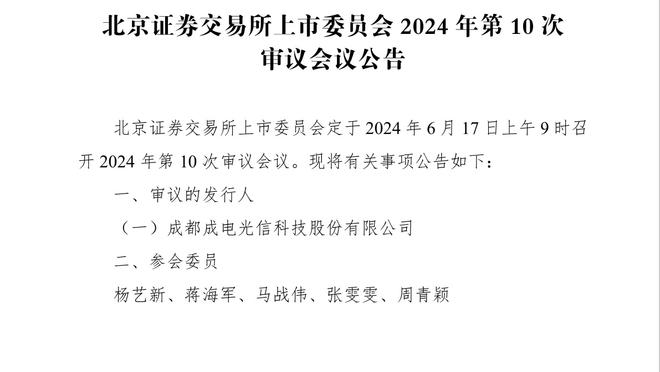 北京证券交易所上市委员会 2024 年第 10 次审议会议公告

北京证券交易所上市委员会定于 2024 年 6 月 17 日上午 9 时召开 2024 年第 10 次审议会议。现将有关事项公告如下：

一、审议的发行人

（一）成都成电光信科技股份有限公司

二、参会委员

杨艺新、蒋海军、马战伟、张雯雯、周青颖